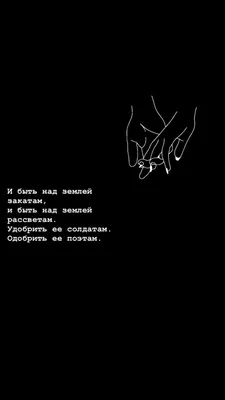 И быть над землей закатам,
и быть над землей рассветам.
Удобрить ее солдатам.
Одобрить ее поэтам.